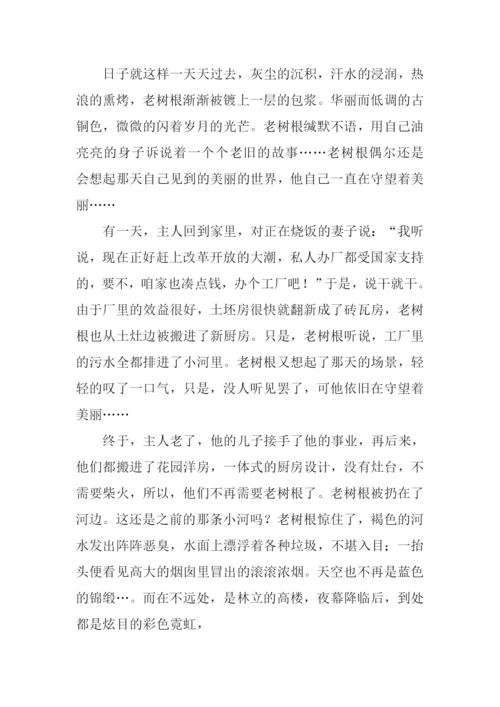 日子就这样一天天过去，灰尘的沉积，汗水的浸润，热浪的熏烤，老树根渐渐被镀上一层的包浆。华丽而低调的古铜色，微微的闪着岁月的光芒。老树根缄默不语，用自己油亮亮的身子诉说着一个个老旧的故事……老树根偶尔还是会想起那天自己见到的美丽的世界，他自己一直在守望着美丽……

有一天，主人回到家里，对正在烧饭的妻子说：“我听说，现在正好赶上改革开放的大潮，私人办厂都受国家支持的，要不，咱家也凑点钱，办个工厂吧！”于是，说干就干。由于厂里的效益很好，土坯房很快就翻新成了砖瓦房，老树根也从土灶边被搬进了新厨房。只是，老树根听说，工厂里的污水全都排进了小河里。老树根又想起了那天的场景，轻轻的叹了一口气，只是，没人听见罢了，可他依旧在守望着美丽……

终于，主人老了，他的儿子接手了他的事业，再后来，他们都搬进了花园洋房，一体式的厨房设计，没有灶台，不需要柴火，所以，他们不再需要老树根了。老树根被扔在了河边。这还是之前的那条小河吗？老树根惊住了，褐色的河水发出阵阵恶臭，水面上漂浮着各种垃圾，不堪入目；一抬头便看见高大的烟囱里冒出的滚滚浓烟。天空也不再是蓝色的锦缎…。而在不远处，是林立的高楼，夜幕降临后，到处都是炫目的彩色霓虹，